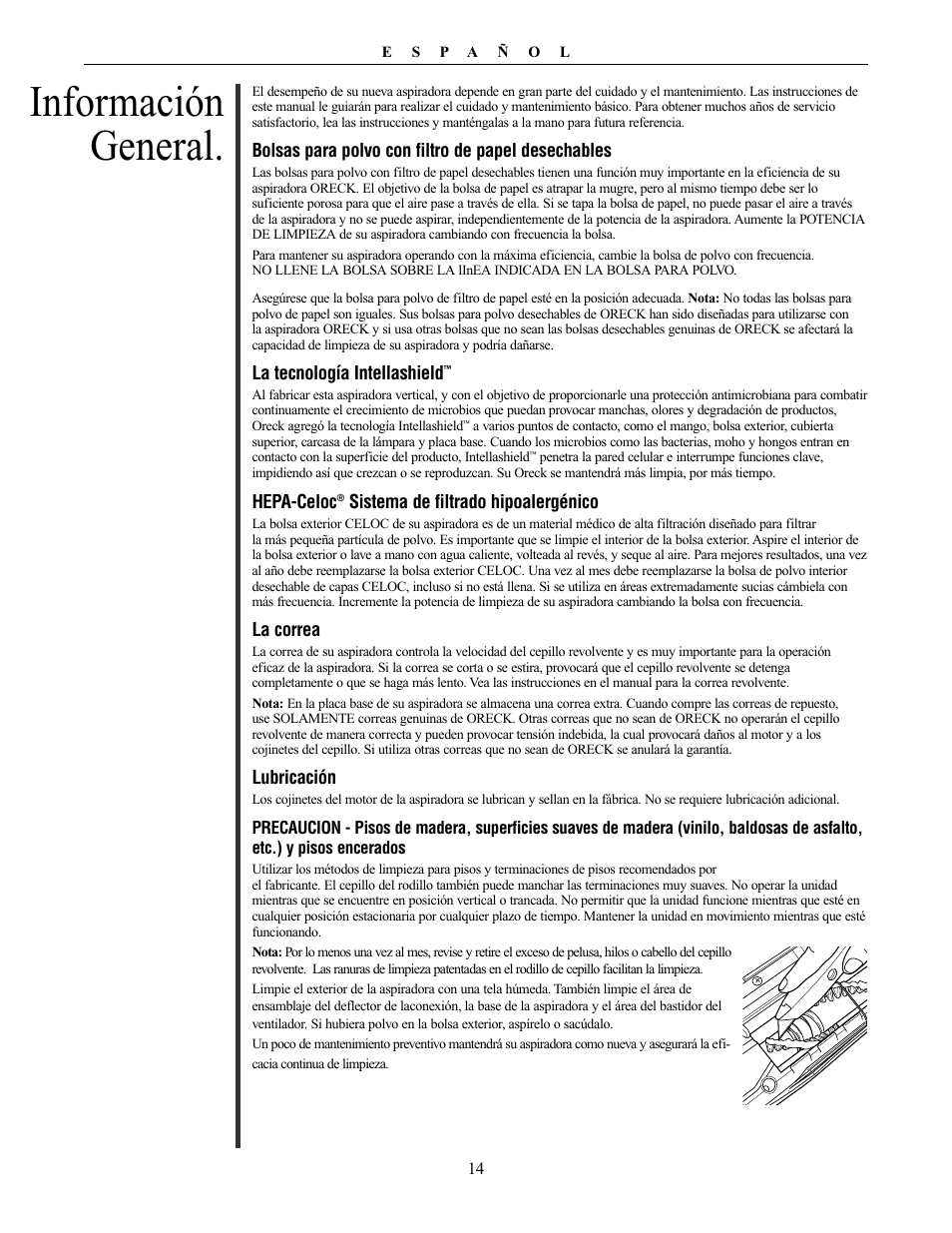 E S P A Ñ O L

Información General.

El desempeño de su nueva aspiradora depende en gran parte del cuidado y el mantenimiento. Las instrucciones de este manual le guiarán para realizar el cuidado y mantenimiento básico. Para obtener muchos años de servicio satisfactorio, lea las instrucciones y manténgalas a la mano para futura referencia.

Bolsas para polvo con filtro de papel desechables

Las bolsas para polvo con filtro de papel desechables tienen una función muy importante en la eficiencia de su aspiradora ORECK. El objetivo de la bolsa de papel es atrapar la mugre, pero al mismo tiempo debe ser lo suficiente porosa para que el aire pase a través de ella. Si se tapa la bolsa de papel, no puede pasar el aire a través de la aspiradora y no se puede aspirar, independientemente de la potencia de la aspiradora. Aumente la POTENCIA DE LIMPIEZA de su aspiradora cambiando con frecuencia la bolsa.

Para mantener su aspiradora operando con la máxima eficiencia, cambie la bolsa de polvo con frecuencia. NO LLENE LA BOLSA SOBRE LA lInEA INDICADA EN LA BOLSA PARA POLVO.

Asegúrese que la bolsa para polvo de filtro de papel esté en la posición adecuada. Nota: No todas las bolsas para polvo de papel son iguales. Sus bolsas para polvo desechables de ORECK han sido diseñadas para utilizarse con la aspiradora ORECK y si usa otras bolsas que no sean las bolsas desechables genuinas de ORECK se afectará la capacidad de limpieza de su aspiradora y podría dañarse.

La tecnología Intellashield™

Al fabricar esta aspiradora vertical, y con el objetivo de proporcionarle una protección antimicrobiana para combatir continuamente el crecimiento de microbios que puedan provocar manchas, olores y degradación de productos, Oreck agregó la tecnología Intellashield™ a varios puntos de contacto, como el mango, bolsa exterior, cubierta superior, carcasa de la lámpara y placa base. Cuando los microbios como las bacterias, moho y hongos entran en contacto con la superficie del producto, Intellashield™ penetra la pared celular e interrumpe funciones clave, impidiendo así que crezcan o se reproduzcan. Su Oreck se mantendrá más limpia, por más tiempo.

HEPA-Celoc® Sistema de filtrado hipoalergénico

La bolsa exterior CELOC de su aspiradora es de un material médico de alta filtración diseñado para filtrar la más pequeña partícula de polvo. Es importante que se limpie el interior de la bolsa exterior. Aspire el interior de la bolsa exterior o lave a mano con agua caliente, volteada al revés, y seque al aire. Para mejores resultados, una vez al año debe reemplazarse la bolsa exterior CELOC. Una vez al mes debe reemplazarse la bolsa de polvo interior desechable de capas CELOC, incluso si no está llena. Si se utiliza en áreas extremadamente sucias cámbiela con más frecuencia. Incremente la potencia de limpieza de su aspiradora cambiando la bolsa con frecuencia.

La correa

La correa de su aspiradora controla la velocidad del cepillo revolvente y es muy importante para la operación eficaz de la aspiradora. Si la correa se corta o se estira, provocará que el cepillo revolvente se detenga completamente o que se haga más lento. Vea las instrucciones en el manual para la correa revolvente.

Nota: En la placa base de su aspiradora se almacena una correa extra. Cuando compre las correas de repuesto, use SOLAMENTE correas genuinas de ORECK. Otras correas que no sean de ORECK no operarán el cepillo revolvente de manera correcta y pueden provocar tensión indebida, la cual provocará daños al motor y a los cojinetes del cepillo. Si utiliza otras correas que no sean de ORECK se anulará la garantía.

Lubricación

Los cojinetes del motor de la aspiradora se lubrican y sellan en la fábrica. No se requiere lubricación adicional.

PRECAUCION - Pisos de madera, superficies suaves de madera (vinilo, baldosas de asfalto, etc.) y pisos encerados

Utilizar los métodos de limpieza para pisos y terminaciones de pisos recomendados por el fabricante. El cepillo del rodillo también puede manchar las terminaciones muy suaves. No operar la unidad mientras que se encuentre en posición vertical o trancada. No permitir que la unidad funcione mientras que esté en cualquier posición estacionaria por cualquier plazo de tiempo. Mantener la unidad en movimiento mientras que esté funcionando.

Nota: Por lo menos una vez al mes, revise y retire el exceso de pelusa, hilos o cabello del cepillo revolvente. Las ranuras de limpieza patentadas en el rodillo de cepillo facilitan la limpieza.

Limpie el exterior de la aspiradora con una tela húmeda. También limpie el área de ensamblaje del deflector de laconexión, la base de la aspiradora y el área del bastidor del ventilador. Si hubiera polvo en la bolsa exterior, aspírelo o sacúdalo.

Un poco de mantenimiento preventivo mantendrá su aspiradora como nueva y asegurará la eficacia continua de limpieza.

14